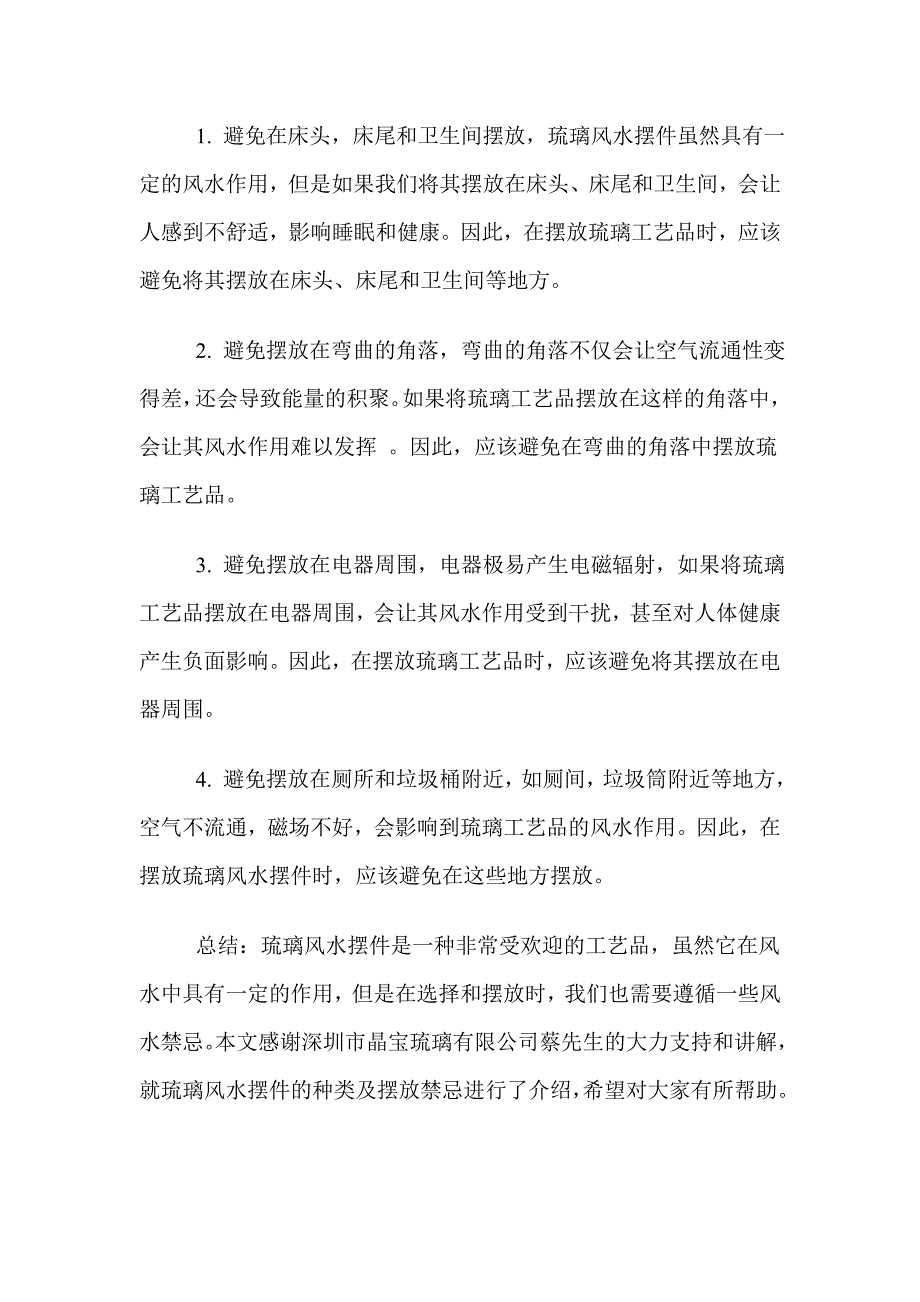 1. 避免在床头，床尾和卫生间摆放，琉璃风水摆件虽然具有一定的风水作用，但是如果我们将其摆放在床头、床尾和卫生间，会让人感到不舒适，影响睡眠和健康。因此，在摆放琉璃工艺品时，应该避免将其摆放在床头、床尾和卫生间等地方。

2. 避免摆放在弯曲的角落，弯曲的角落不仅会让空气流通性变得差，还会导致能量的积聚。如果将琉璃工艺品摆放在这样的角落中，会让其风水作用难以发挥 。因此，应该避免在弯曲的角落中摆放琉璃工艺品。

3. 避免摆放在电器周围，电器极易产生电磁辐射，如果将琉璃工艺品摆放在电器周围，会让其风水作用受到干扰，甚至对人体健康产生负面影响。因此，在摆放琉璃工艺品时，应该避免将其摆放在电器周围。

4. 避免摆放在厕所和垃圾桶附近，如厕间，垃圾筒附近等地方，空气不流通，磁场不好，会影响到琉璃工艺品的风水作用。因此，在摆放琉璃风水摆件时，应该避免在这些地方摆放。

总结：琉璃风水摆件是一种非常受欢迎的工艺品，虽然它在风水中具有一定的作用，但是在选择和摆放时，我们也需要遵循一些风水禁忌。本文感谢深圳市晶宝琉璃有限公司蔡先生的大力支持和讲解，就琉璃风水摆件的种类及摆放禁忌进行了介绍，希望对大家有所帮助。